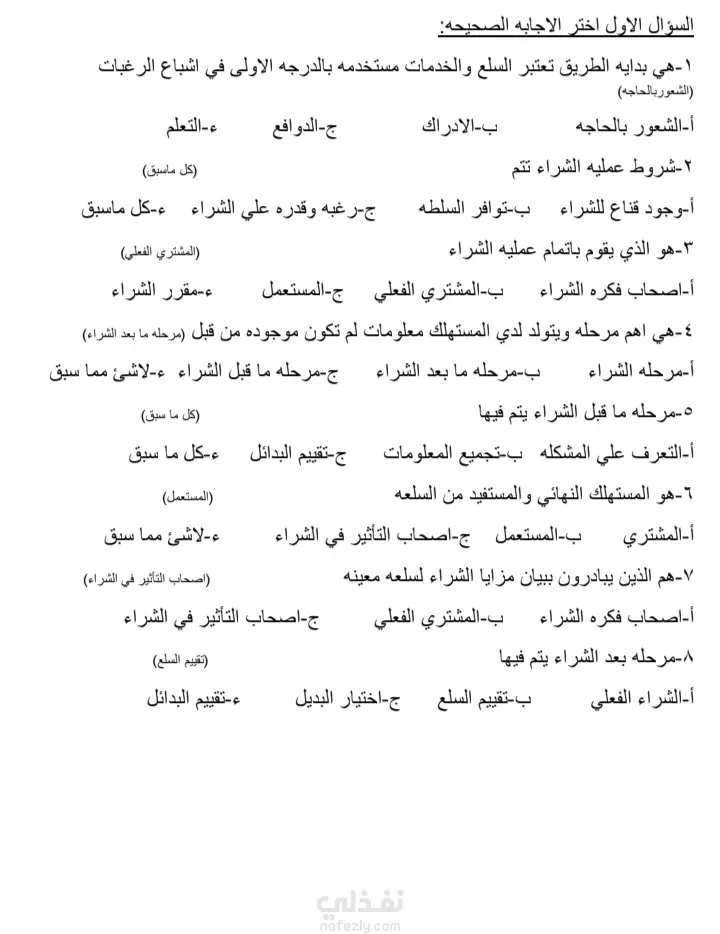 السؤال الاول اختر الاجابه الصحيحه:

١-هي بدايه الطريق تعتبر السلع والخدمات مستخدمه بالدرجه الاولى في اشباع الرغبات (الشعوربالحاجه)

أ-الشعور بالحاجه ب-الادراك ج-الدوافع ء-التعلم

٢-شروط عمليه الشراء تتم (كل ماسبق)

أ-وجود قناع للشراء ب-توافر السلطه ج-رغبه وقدره علي الشراء ء-كل ماسبق

٣-هو الذي يقوم باتمام عمليه الشراء (المشتري الفعلي)

أ-اصحاب فكره الشراء ب-المشتري الفعلي ج-المستعمل ء-مقرر الشراء

٤-هي اهم مرحله ويتولد لدي المستهلك معلومات لم تكون موجوده من قبل (مرحله ما بعد الشراء)

أ-مرحله الشراء ب-مرحله ما بعد الشراء ج-مرحله ما قبل الشراء ء-لاشئ مما سبق

٥-مرحله ما قبل الشراء يتم فيها (كل ما سبق)

أ-التعرف علي المشكله ب-تجميع المعلومات ج-تقييم البدائل ء-كل ما سبق

٦-هو المستهلك النهائي والمستفيد من السلعه (المستعمل)

أ-المشتري ب-المستعمل ج-اصحاب التأثير في الشراء ء-لاشئ مما سبق

٧-هم الذين يبادرون ببيان مزايا الشراء لسلعه معينه (اصحاب التأثير في الشراء)

أ-اصحاب فكره الشراء ب-المشتري الفعلي ج-اصحاب التأثير في الشراء

٨-مرحله بعد الشراء يتم فيها (تقييم السلع)

أ-الشراء الفعلي ب-تقييم السلع ج-اختيار البديل ء-تقييم البدائل

نفذلي
nafezly.com